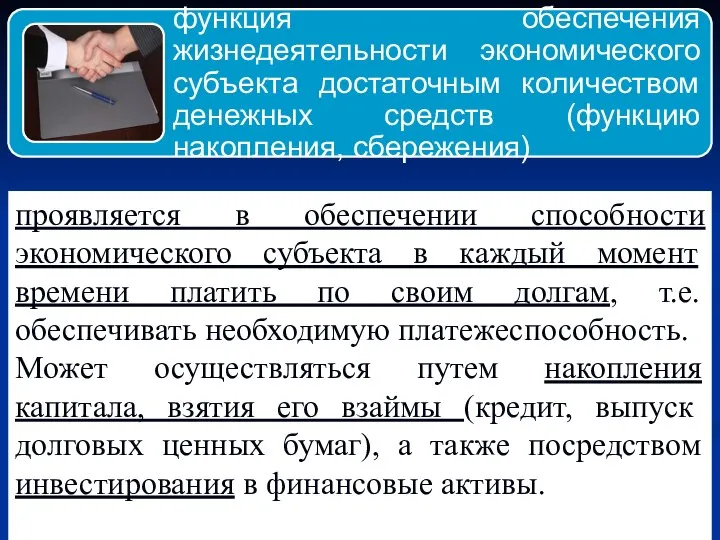 функция обеспечения жизнедеятельности экономического субъекта достаточным количеством денежных средств (функцию накопления, сбережения)

проявляется в обеспечении способности экономического субъекта в каждый момент времени платить по своим долгам, т.е. обеспечивать необходимую платежеспособность. Может осуществляться путем накопления капитала, взятия его взаймы (кредит, выпуск долговых ценных бумаг), а также посредством инвестирования в финансовые активы.